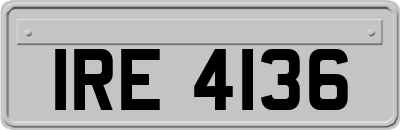 IRE 4136